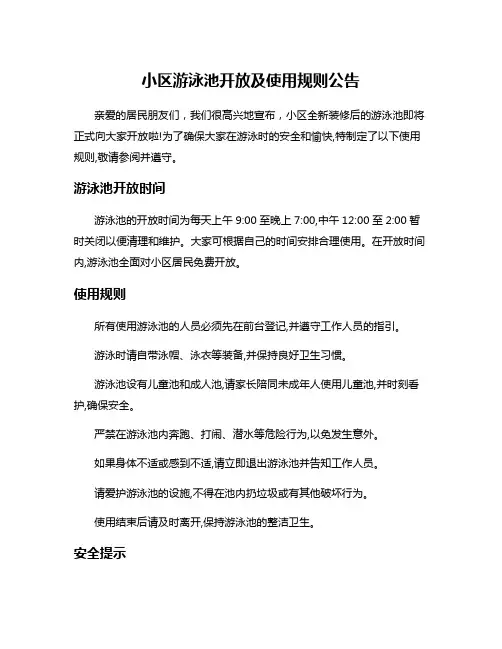 小区游泳池开放及使用规则公告

亲爱的居民朋友们，我们很高兴地宣布，小区全新装修后的游泳池即将正式向大家开放啦!为了确保大家在游泳时的安全和愉快,特制定了以下使用规则,敬请参阅并遵守。

游泳池开放时间

游泳池的开放时间为每天上午 9:00 至晚上 7:00,中午 12:00 至 2:00 暂时关闭以便清理和维护。大家可根据自己的时间安排合理使用。在开放时间内,游泳池全面对小区居民免费开放。

使用规则

所有使用游泳池的人员必须先在前台登记,并遵守工作人员的指引。

游泳时请自带泳帽、泳衣等装备,并保持良好卫生习惯。

游泳池设有儿童池和成人池,请家长陪同未成年人使用儿童池,并时刻看护,确保安全。

严禁在游泳池内奔跑、打闹、潜水等危险行为,以免发生意外。

如果身体不适或感到不适,请立即退出游泳池并告知工作人员。

请爱护游泳池的设施,不得在池内扔垃圾或有其他破坏行为。

使用结束后请及时离开,保持游泳池的整洁卫生。

安全提示